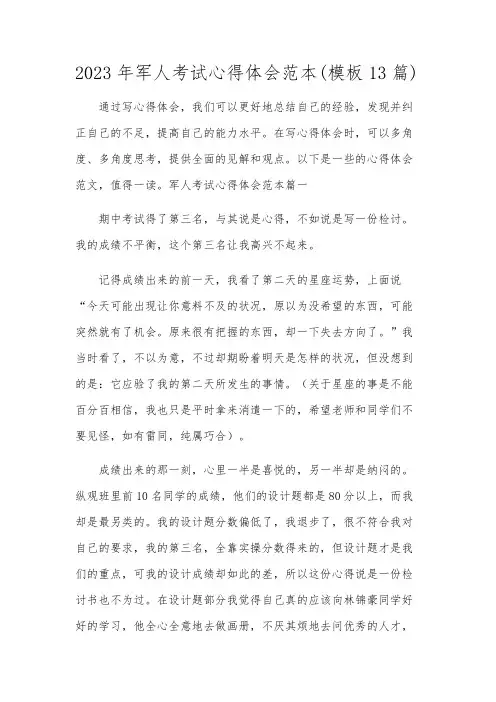 2023年军人考试心得体会范本(模板13篇)

通过写心得体会，我们可以更好地总结自己的经验，发现并纠正自己的不足，提高自己的能力水平。在写心得体会时，可以多角度、多角度思考，提供全面的见解和观点。以下是一些的心得体会范文，值得一读。军人考试心得体会范本篇一

期中考试得了第三名，与其说是心得，不如说是写一份检讨。我的成绩不平衡，这个第三名让我高兴不起来。

记得成绩出来的前一天，我看了第二天的星座运势，上面说“今天可能出现让你意料不及的状况，原以为没希望的东西，可能突然就有了机会。原来很有把握的东西，却一下失去方向了。”我当时看了，不以为意，不过却期盼着明天是怎样的状况，但没想到的是：它应验了我的第二天所发生的事情。（关于星座的事是不能百分百相信，我也只是平时拿来消遣一下的，希望老师和同学们不要见怪，如有雷同，纯属巧合）。

成绩出来的那一刻，心里一半是喜悦的，另一半却是纳闷的。纵观班里前10名同学的成绩，他们的设计题都是80分以上，而我却是最另类的。我的设计题分数偏低了，我退步了，很不符合我对自己的要求，我的第三名，全靠实操分数得来的，但设计题才是我们的重点，可我的设计成绩却如此的差，所以这份心得说是一份检讨书也不为过。在设计题部分我觉得自己真的应该向林锦豪同学好好的学习，他全心全意地去做画册，不厌其烦地去问优秀的人才，